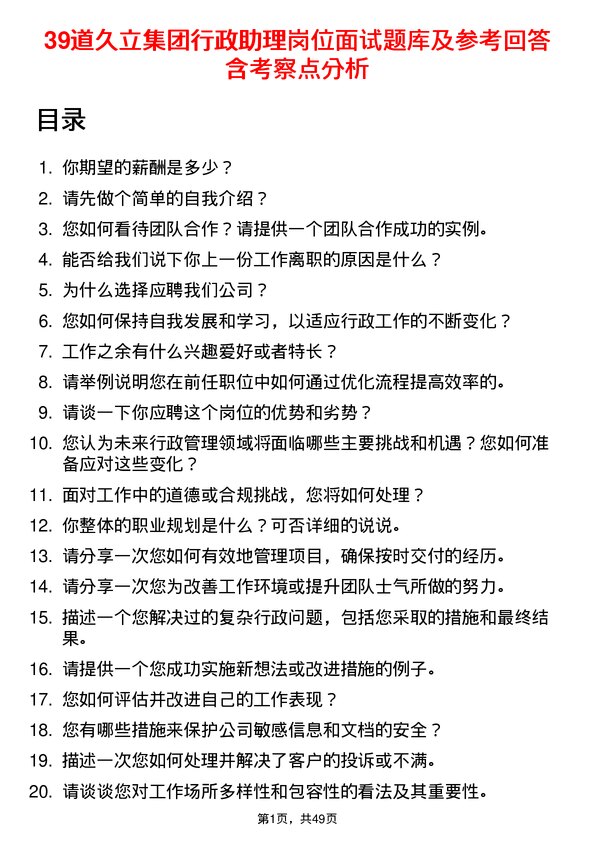 39道久立集团行政助理岗位面试题库及参考回答含考察点分析

目录

1. 你期望的薪酬是多少？
2. 请先做个简单的自我介绍？
3. 您如何看待团队合作？请提供一个团队合作成功的实例。
4. 能否给我们说下你上一份工作离职的原因是什么？
5. 为什么选择应聘我们公司？
6. 您如何保持自我发展和学习，以适应行政工作的不断变化？
7. 工作之余有什么兴趣爱好或者特长？
8. 请举例说明您在前任职位中如何通过优化流程提高效率的。
9. 请谈一下你应聘这个岗位的优势和劣势？
10. 您认为未来行政管理领域将面临哪些主要挑战和机遇？您如何准备应对这些变化？
11. 面对工作中的道德或合规挑战，您将如何处理？
12. 你整体的职业规划是什么？可否详细的说说。
13. 请分享一次您如何有效地管理项目，确保按时交付的经历。
14. 请分享一次您为改善工作环境或提升团队士气所做的努力。
15. 描述一个您解决过的复杂行政问题，包括您采取的措施和最终结果。
16. 请提供一个您成功实施新想法或改进措施的例子。
17. 您如何评估并改进自己的工作表现？
18. 您有哪些措施来保护公司敏感信息和文档的安全？
19. 描述一次您如何处理并解决了客户的投诉或不满。
20. 请谈谈您对工作场所多样性和包容性的看法及其重要性。

第1页，共49页